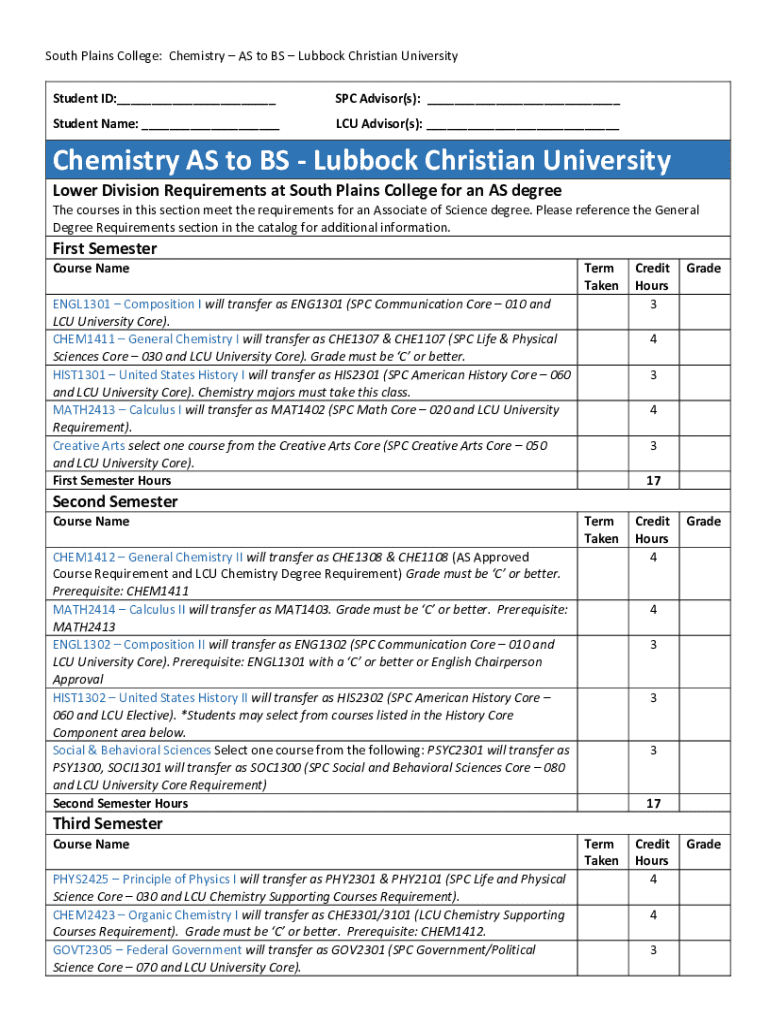 South Plains College: Chemistry – AS to BS – Lubbock Christian University

Student ID:______________________ SPC Advisor(s): ___________________________

Student Name: ___________________ LCU Advisor(s): ___________________________

Chemistry AS to BS - Lubbock Christian University

Lower Division Requirements at South Plains College for an AS degree

The courses in this section meet the requirements for an Associate of Science degree. Please reference the General Degree Requirements section in the catalog for additional information.

First Semester

| Course Name | Term Taken | Credit Hours | Grade |
|---|---|---|---|
| ENGL1301 – Composition I will transfer as ENG1301 (SPC Communication Core – 010 and LCU University Core). | | 3 | |
| CHEM1411 – General Chemistry I will transfer as CHE1307 & CHE1107 (SPC Life & Physical Sciences Core – 030 and LCU University Core). Grade must be 'C' or better. | | 4 | |
| HIST1301 – United States History I will transfer as HIS2301 (SPC American History Core – 060 and LCU University Core). Chemistry majors must take this class. | | 3 | |
| MATH2413 – Calculus I will transfer as MAT1402 (SPC Math Core – 020 and LCU University Requirement). | | 4 | |
| Creative Arts select one course from the Creative Arts Core (SPC Creative Arts Core – 050 and LCU University Core). | | 3 | |
| First Semester Hours | | 17 | |

Second Semester

| Course Name | Term Taken | Credit Hours | Grade |
|---|---|---|---|
| CHEM1412 – General Chemistry II will transfer as CHE1308 & CHE1108 (AS Approved Course Requirement and LCU Chemistry Degree Requirement) Grade must be 'C' or better. Prerequisite: CHEM1411 | | 4 | |
| MATH2414 – Calculus II will transfer as MAT1403. Grade must be 'C' or better. Prerequisite: MATH2413 | | 4 | |
| ENGL1302 – Composition II will transfer as ENG1302 (SPC Communication Core – 010 and LCU University Core). Prerequisite: ENGL1301 with a 'C' or better or English Chairperson Approval | | 3 | |
| HIST1302 – United States History II will transfer as HIS2302 (SPC American History Core – 060 and LCU Elective). *Students may select from courses listed in the History Core Component area below. | | 3 | |
| Social & Behavioral Sciences Select one course from the following: PSYC2301 will transfer as PSY1300, SOCI1301 will transfer as SOC1300 (SPC Social and Behavioral Sciences Core – 080 and LCU University Core Requirement) | | 3 | |
| Second Semester Hours | | 17 | |

Third Semester

| Course Name | Term Taken | Credit Hours | Grade |
|---|---|---|---|
| PHYS2425 – Principle of Physics I will transfer as PHY2301 & PHY2101 (SPC Life and Physical Science Core – 030 and LCU Chemistry Supporting Courses Requirement). | | 4 | |
| CHEM2423 – Organic Chemistry I will transfer as CHE3301/3101 (LCU Chemistry Supporting Courses Requirement). Grade must be 'C' or better. Prerequisite: CHEM1412. | | 4 | |
| GOVT2305 – Federal Government will transfer as GOV2301 (SPC Government/Political Science Core – 070 and LCU University Core). | | 3 | |